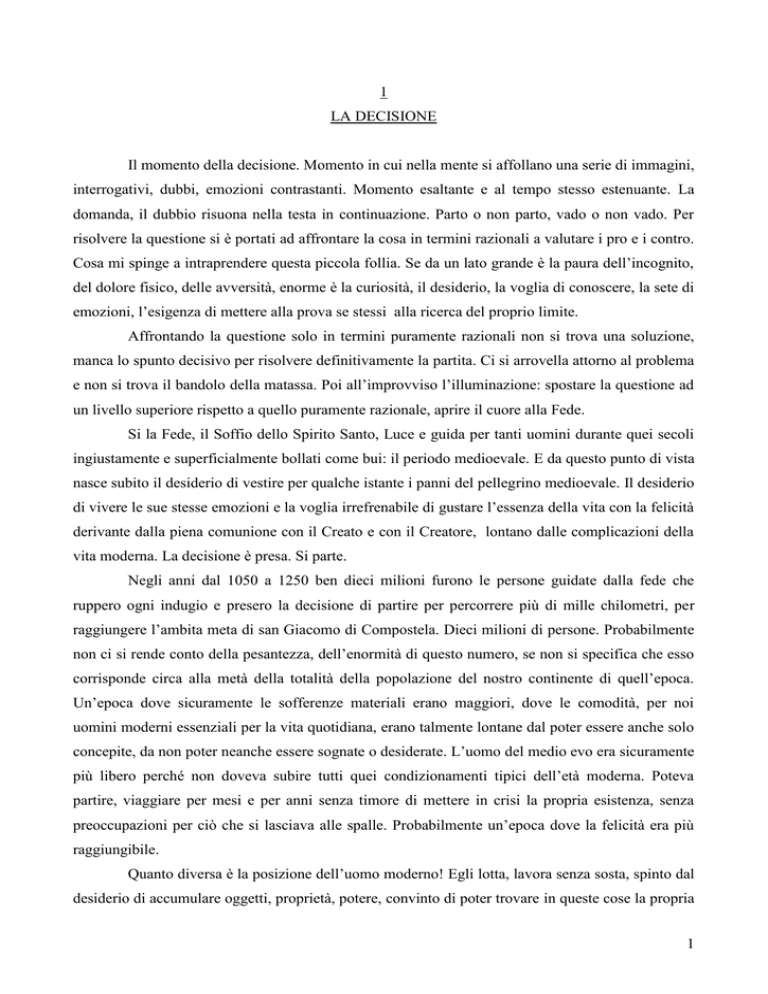 1
LA DECISIONE

Il momento della decisione. Momento in cui nella mente si affollano una serie di immagini, interrogativi, dubbi, emozioni contrastanti. Momento esaltante e al tempo stesso estenuante. La domanda, il dubbio risuona nella testa in continuazione. Parto o non parto, vado o non vado. Per risolvere la questione si è portati ad affrontare la cosa in termini razionali a valutare i pro e i contro. Cosa mi spinge a intraprendere questa piccola follia. Se da un lato grande è la paura dell'incognito, del dolore fisico, delle avversità, enorme è la curiosità, il desiderio, la voglia di conoscere, la sete di emozioni, l'esigenza di mettere alla prova se stessi alla ricerca del proprio limite.

Affrontando la questione solo in termini puramente razionali non si trova una soluzione, manca lo spunto decisivo per risolvere definitivamente la partita. Ci si arrovella attorno al problema e non si trova il bandolo della matassa. Poi all'improvviso l'illuminazione: spostare la questione ad un livello superiore rispetto a quello puramente razionale, aprire il cuore alla Fede.

Si la Fede, il Soffio dello Spirito Santo, Luce e guida per tanti uomini durante quei secoli ingiustamente e superficialmente bollati come bui: il periodo medioevale. E da questo punto di vista nasce subito il desiderio di vestire per qualche istante i panni del pellegrino medioevale. Il desiderio di vivere le sue stesse emozioni e la voglia irrefrenabile di gustare l'essenza della vita con la felicità derivante dalla piena comunione con il Creato e con il Creatore, lontano dalle complicazioni della vita moderna. La decisione è presa. Si parte.

Negli anni dal 1050 a 1250 ben dieci milioni furono le persone guidate dalla fede che ruppero ogni indugio e presero la decisione di partire per percorrere più di mille chilometri, per raggiungere l'ambita meta di san Giacomo di Compostela. Dieci milioni di persone. Probabilmente non ci si rende conto della pesantezza, dell'enormità di questo numero, se non si specifica che esso corrisponde circa alla metà della totalità della popolazione del nostro continente di quell'epoca. Un'epoca dove sicuramente le sofferenze materiali erano maggiori, dove le comodità, per noi uomini moderni essenziali per la vita quotidiana, erano talmente lontane dal poter essere anche solo concepite, da non poter neanche essere sognate o desiderate. L'uomo del medio evo era sicuramente più libero perché non doveva subire tutti quei condizionamenti tipici dell'età moderna. Poteva partire, viaggiare per mesi e per anni senza timore di mettere in crisi la propria esistenza, senza preoccupazioni per ciò che si lasciava alle spalle. Probabilmente un'epoca dove la felicità era più raggiungibile.

Quanto diversa è la posizione dell'uomo moderno! Egli lotta, lavora senza sosta, spinto dal desiderio di accumulare oggetti, proprietà, potere, convinto di poter trovare in queste cose la propria

1